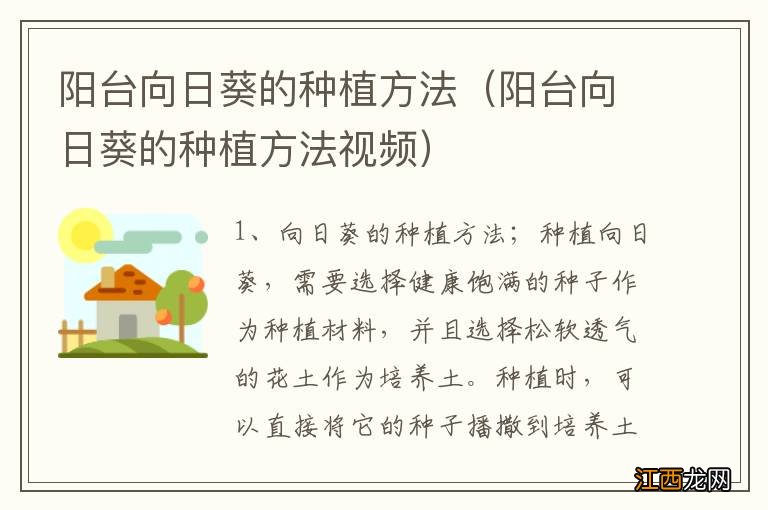 阳台向日葵的种植方法（阳台向日葵的种植方法视频）

1、向日葵的种植方法；种植向日葵，需要选择健康饱满的种子作为种植材料，并且选择松软透气的花土作为培养土。种植时，可以直接将它的种子播撒到培养土

江西龙网